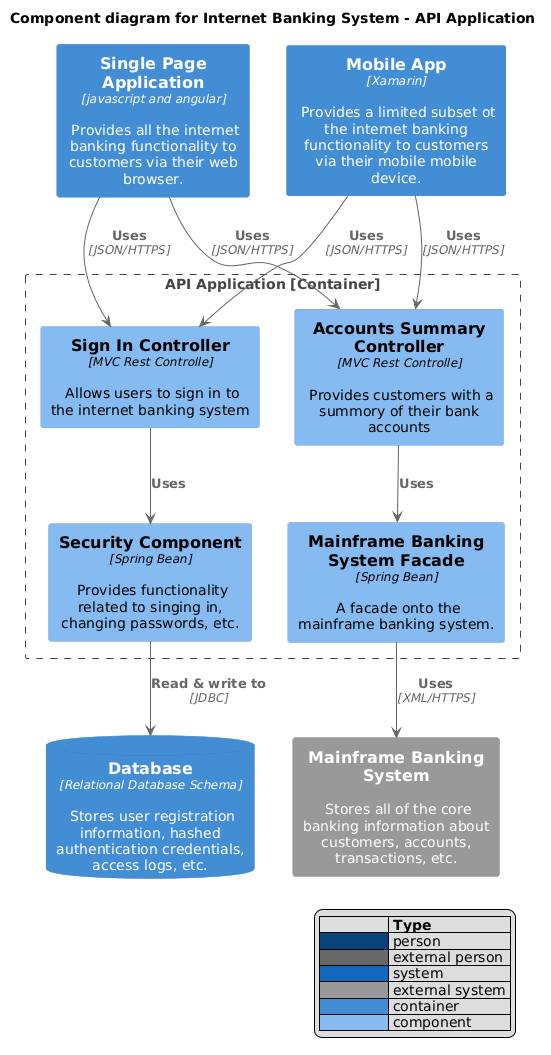 Component diagram for Internet Banking System - API Application

Single Page Application
[javascript and angular]

Provides all the internet banking functionality to customers via their web browser.

Mobile App
[Xamarin]

Provides a limited subset ot the internet banking functionality to customers via their mobile mobile device.

Uses
[JSON/HTTPS]

Uses
[JSON/HTTPS]

Uses
[JSON/HTTPS]

Uses
[JSON/HTTPS]

API Application [Container]

Sign In Controller
[MVC Rest Controlle]

Allows users to sign in to the internet banking system

Accounts Summary Controller
[MVC Rest Controlle]

Provides customers with a summory of their bank accounts

Uses

Uses

Security Component
[Spring Bean]

Provides functionality related to singing in, changing passwords, etc.

Mainframe Banking System Facade
[Spring Bean]

A facade onto the mainframe banking system.

Read & write to
[JDBC]

Uses
[XML/HTTPS]

Database
[Relational Database Schema]

Stores user registration information, hashed authentication credentials, access logs, etc.

Mainframe Banking System

Stores all of the core banking information about customers, accounts, transactions, etc.

| | Type |
|---|---|
| | person |
| | external person |
| | system |
| | external system |
| | container |
| | component |